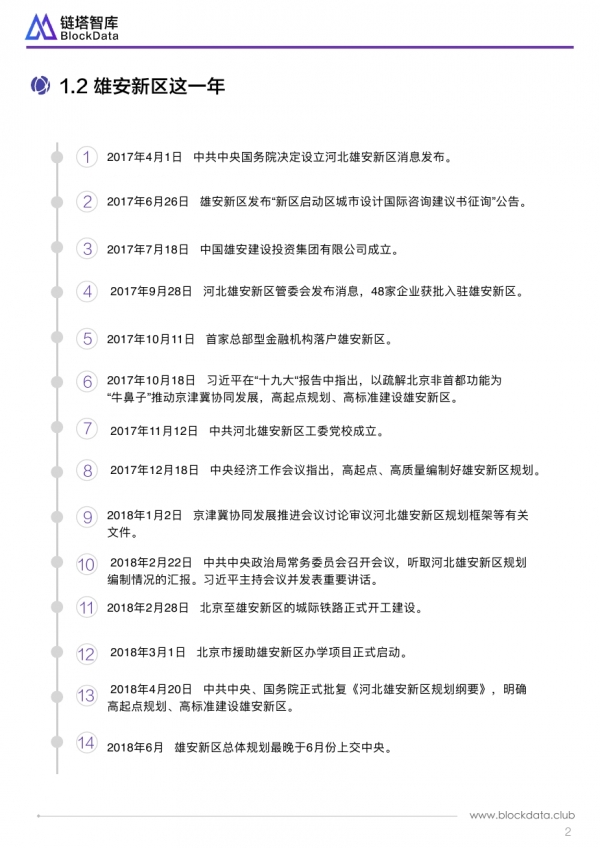 链塔智库
BlockData

1.2 雄安新区这一年

1 2017年4月1日 中共中央国务院决定设立河北雄安新区消息发布。

2 2017年6月26日 雄安新区发布“新区启动区城市设计国际咨询建议书征询”公告。

3 2017年7月18日 中国雄安建设投资集团有限公司成立。

4 2017年9月28日 河北雄安新区管委会发布消息，48家企业获批入驻雄安新区。

5 2017年10月11日 首家总部型金融机构落户雄安新区。

6 2017年10月18日 习近平在“十九大”报告中指出，以疏解北京非首都功能为“牛鼻子”推动京津冀协同发展，高起点规划、高标准建设雄安新区。

7 2017年11月12日 中共河北雄安新区工委党校成立。

8 2017年12月18日 中央经济工作会议指出，高起点、高质量编制好雄安新区规划。

9 2018年1月2日 京津冀协同发展推进会议讨论审议河北雄安新区规划框架等有关文件。

10 2018年2月22日 中共中央政治局常务委员会召开会议，听取河北雄安新区规划编制情况的汇报。习近平主持会议并发表重要讲话。

11 2018年2月28日 北京至雄安新区的城际铁路正式开工建设。

12 2018年3月1日 北京市援助雄安新区办学项目正式启动。

13 2018年4月20日 中共中央、国务院正式批复《河北雄安新区规划纲要》，明确高起点规划、高标准建设雄安新区。

14 2018年6月 雄安新区总体规划最晚于6月份上交中央。

www.blockdata.club
2